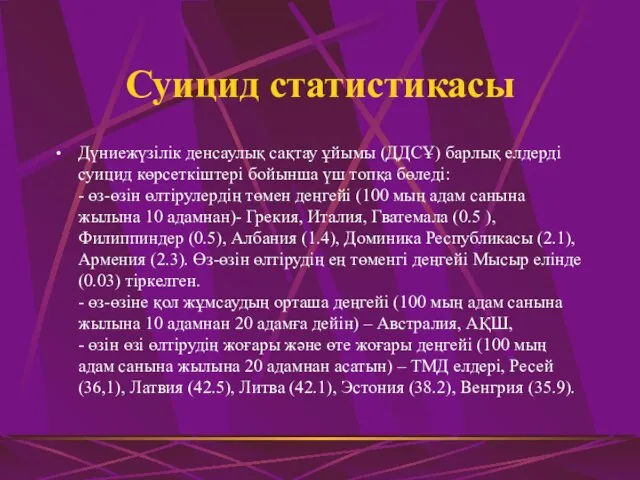 Суицид статистикасы

• Дүниежүзілік денсаулық сақтау ұйымы (ДДСҰ) барлық елдерді суицид көрсеткіштері бойынша үш топқа бөледі:
- өз-өзін өлтірулердің төмен деңгейі (100 мың адам санына жылына 10 адамнан)- Грекия, Италия, Гватемала (0.5 ), Филиппиндер (0.5), Албания (1.4), Доминика Республикасы (2.1), Армения (2.3). Өз-өзін өлтірудің ең төменгі деңгейі Мысыр елінде (0.03) тіркелген.
- өз-өзіне қол жұмсаудың орташа деңгейі (100 мың адам санына жылына 10 адамнан 20 адамға дейін) – Австралия, АҚШ,
- өзін өзі өлтірудің жоғары және өте жоғары деңгейі (100 мың адам санына жылына 20 адамнан асатын) – ТМД елдері, Ресей (36,1), Латвия (42.5), Литва (42.1), Эстония (38.2), Венгрия (35.9).